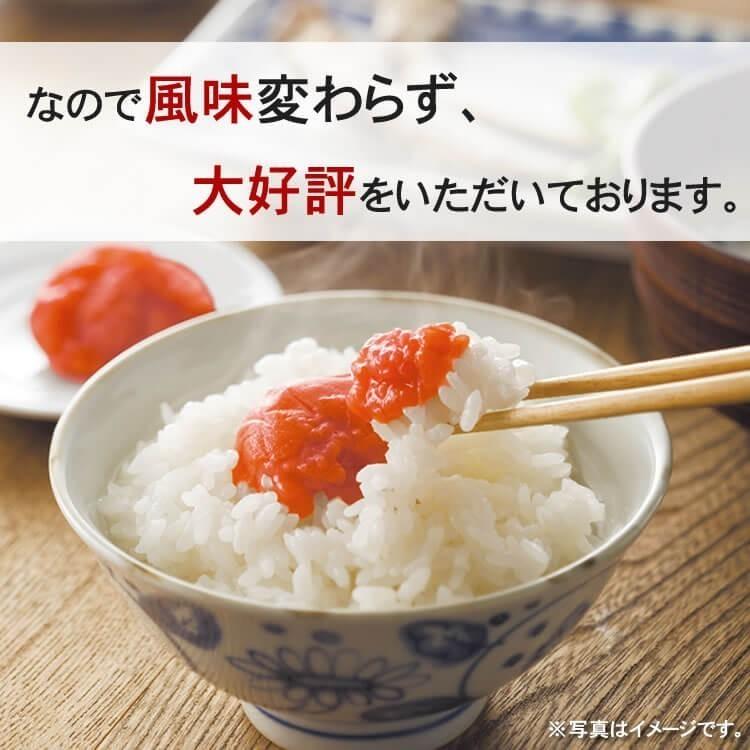 なので風味変わらず、

大好評をいただいております。

※写真はイメージです。